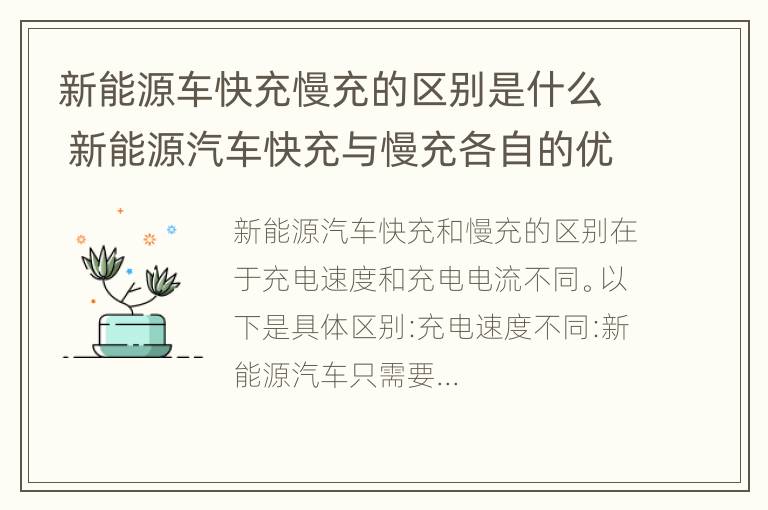 新能源车快充慢充的区别是什么 新能源汽车快充与慢充各自的优

新能源汽车快充和慢充的区别在于充电速度和充电电流不同。以下是具体区别:充电速度不同:新能源汽车只需要...